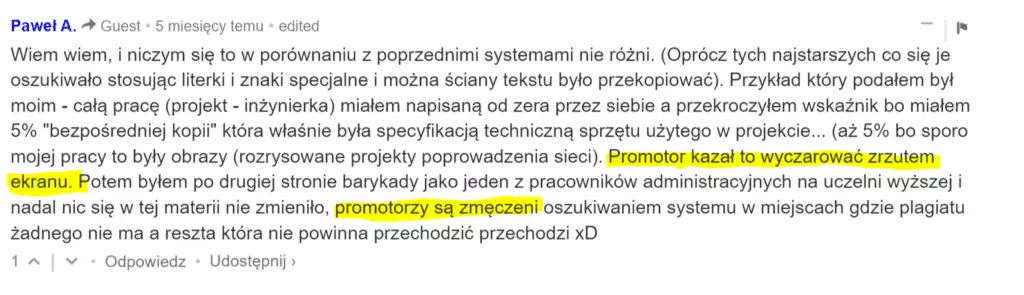 Paweł A. Guest • 5 miesięcy temu • edited

Wiem wiem, i niczym się to w porównaniu z poprzednimi systemami nie różni. (Oprócz tych najstarszych co się je oszukiwało stosując literki i znaki specjalne i można ściany tekstu było przekopiować). Przykład który podałem był moim - całą pracę (projekt - inżynierka) miałem napisaną od zera przez siebie a przekroczyłem wskaźnik bo miałem 5% "bezpośredniej kopii" która właśnie była specyfikacją techniczną sprzętu użytego w projekcie... (aż 5% bo sporo mojej pracy to były obrazy (rozrysowane projekty poprowadzenia sieci). Promotor kazał to wyczarować zrzutem ekranu. Potem byłem po drugiej stronie barykady jako jeden z pracowników administracyjnych na uczelni wyższej i nadal nic się w tej materii nie zmieniło, promotorzy są zmęczeni oszukiwaniem systemu w miejscach gdzie plagiatu żadnego nie ma a reszta która nie powinna przechodzić przechodzi xD

1 • Odpowiedz • Udostępnij ›